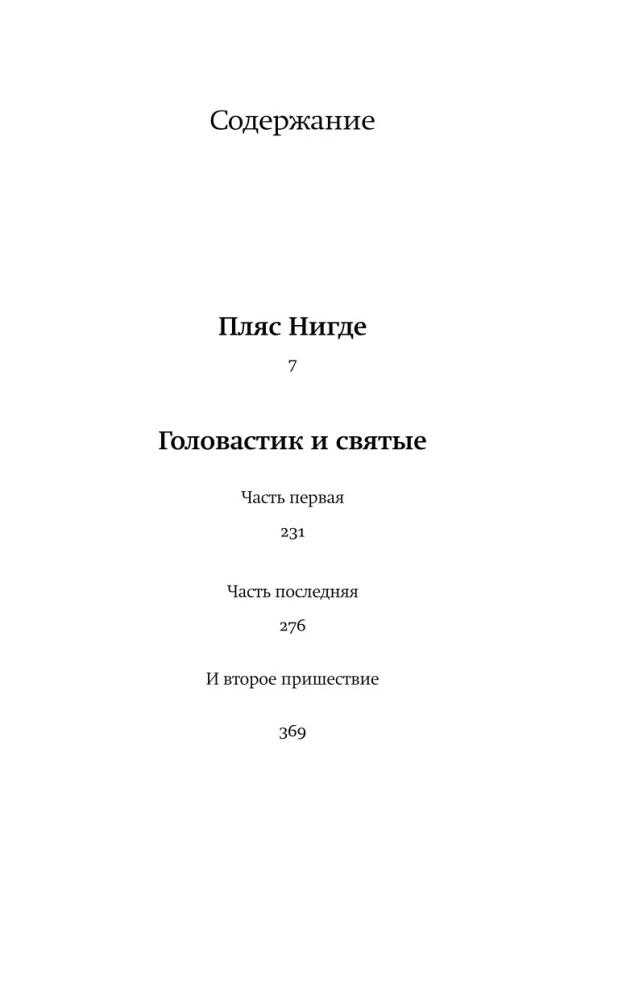 Содержание

Пляс Нигде

7

Головастик и святые

Часть первая

231

Часть последняя

276

И второе пришествие

369